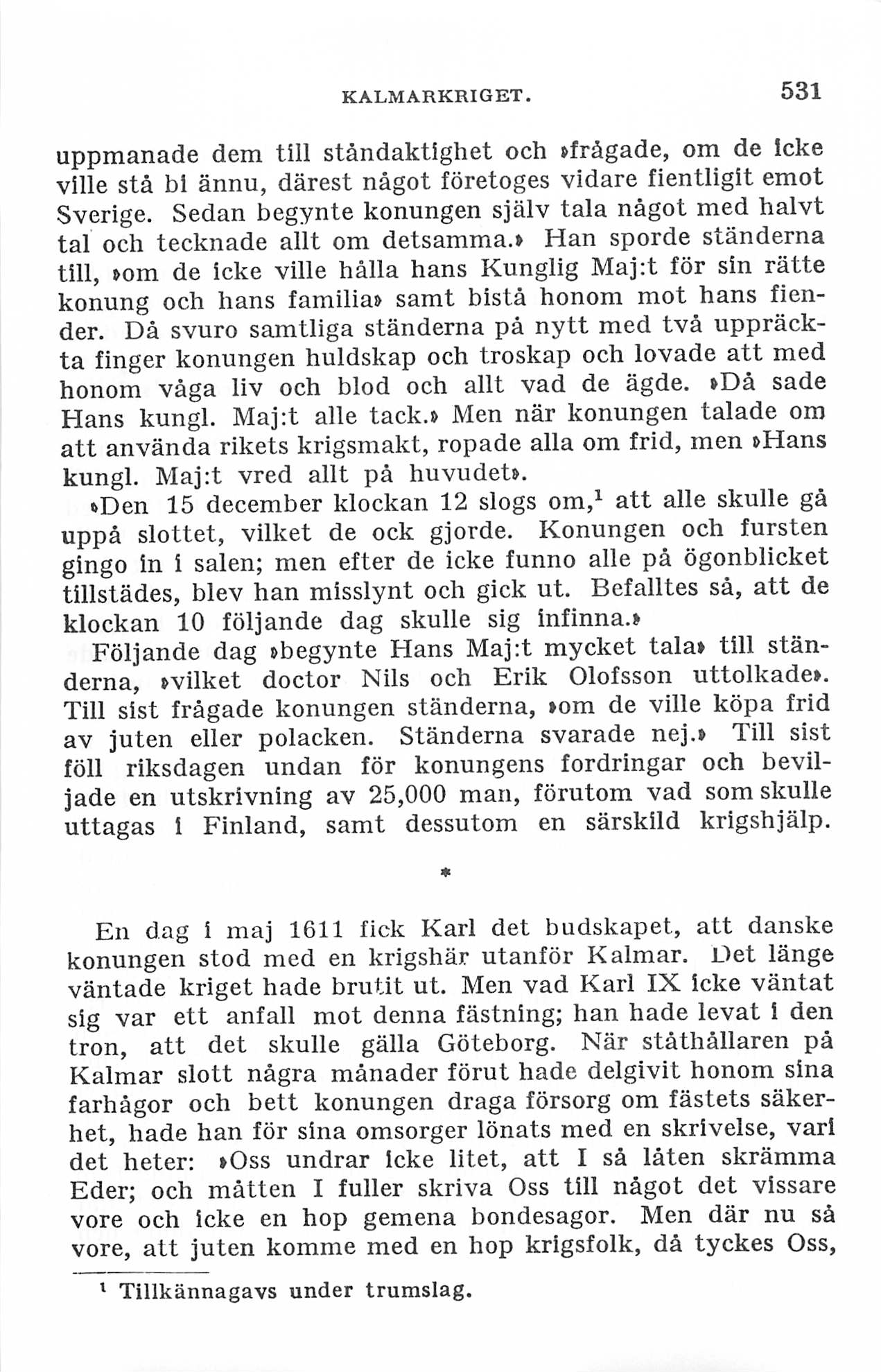 KALMARKRIGET. 531

uppmanade dem till ståndaktighet och »frågade, om de icke ville stå bi ännu, därest något företoges vidare fientligit emot Sverige. Sedan begynte konungen själv tala något med halvt tal och tecknade allt om detsamma.» Han sporde ständerna till, »om de icke ville hålla hans Kunglig Maj:t för sin rätte konung och hans familia» samt bistå honom mot hans fiender. Då svuro samtliga ständerna på nytt med två uppräckta finger konungen huldskap och troskap och lovade att med honom våga liv och blod och allt vad de ägde. »Då sade Hans kungl. Maj:t alle tack.» Men när konungen talade om att använda rikets krigsmakt, ropade alla om frid, men »Hans kungl. Maj:t vred allt på huvudet».

»Den 15 december klockan 12 slogs om,$^1$ att alle skulle gå uppå slottet, vilket de ock gjorde. Konungen och fursten gingo in i salen; men efter de icke funno alle på ögonblicket tillstädes, blev han misslynt och gick ut. Befalltes så, att de klockan 10 följande dag skulle sig infinna.»

Följande dag »begynte Hans Maj:t mycket tala» till ständerna, »vilket doctor Nils och Erik Olofsson uttolkade». Till sist frågade konungen ständerna, »om de ville köpa frid av juten eller polacken. Ständerna svarade nej.» Till sist föll riksdagen undan för konungens fordringar och beviljade en utskrivning av 25,000 man, förutom vad som skulle uttagas i Finland, samt dessutom en särskild krigshjälp.

*

En dag i maj 1611 fick Karl det budskapet, att danske konungen stod med en krigshär utanför Kalmar. Det länge väntade kriget hade brutit ut. Men vad Karl IX icke väntat sig var ett anfall mot denna fästning; han hade levat i den tron, att det skulle gälla Göteborg. När ståthållaren på Kalmar slott några månader förut hade delgivit honom sina farhågor och bett konungen draga försorg om fästets säkerhet, hade han för sina omsorger lönats med en skrivelse, vari det heter: »Oss undrar icke litet, att I så låten skrämma Eder; och måtten I fuller skriva Oss till något det vissare vore och icke en hop gemena bondesagor. Men där nu så vore, att juten komme med en hop krigsfolk, då tyckes Oss,

$^1$ Tillkännagavs under trumslag.